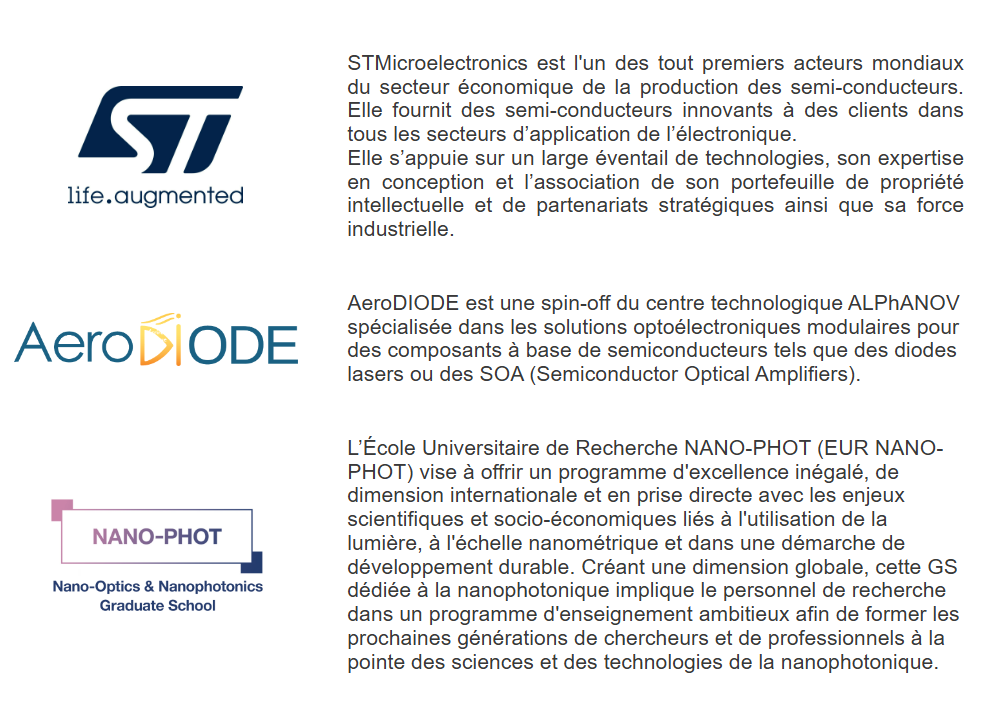 ST

life.augmented

STMicroelectronics est l'un des tout premiers acteurs mondiaux du secteur économique de la production des semi-conducteurs. Elle fournit des semi-conducteurs innovants à des clients dans tous les secteurs d'application de l'électronique.
Elle s'appuie sur un large éventail de technologies, son expertise en conception et l'association de son portefeuille de propriété intellectuelle et de partenariats stratégiques ainsi que sa force industrielle.

AeroDIODE

AeroDIODE est une spin-off du centre technologique ALPhANOV spécialisée dans les solutions optoélectroniques modulaires pour des composants à base de semiconducteurs tels que des diodes lasers ou des SOA (Semiconductor Optical Amplifiers).

NANO-PHOT

Nano-Optics & Nanophotonics Graduate School

L'École Universitaire de Recherche NANO-PHOT (EUR NANO-PHOT) vise à offrir un programme d'excellence inégalé, de dimension internationale et en prise directe avec les enjeux scientifiques et socio-économiques liés à l'utilisation de la lumière, à l'échelle nanométrique et dans une démarche de développement durable. Créant une dimension globale, cette GS dédiée à la nanophotonique implique le personnel de recherche dans un programme d'enseignement ambitieux afin de former les prochaines générations de chercheurs et de professionnels à la pointe des sciences et des technologies de la nanophotonique.